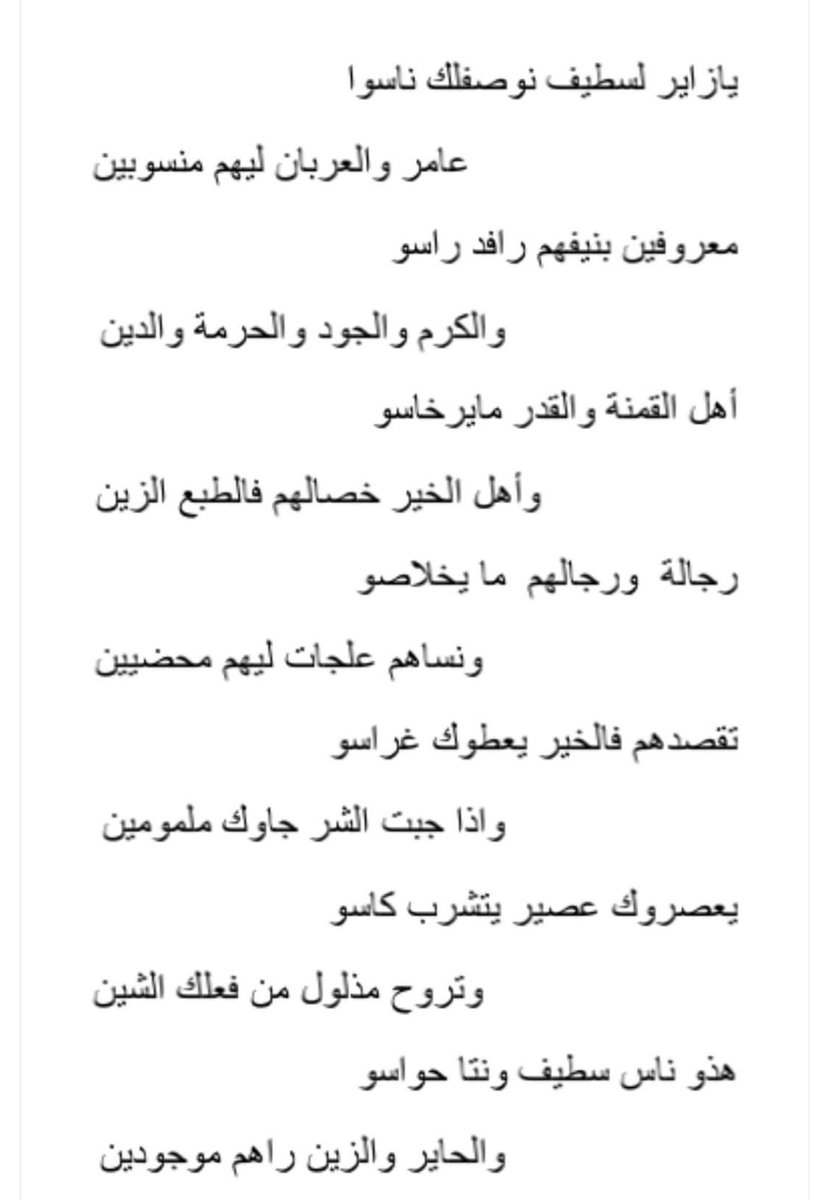 يازاير لسطيف نوصفلك ناسوا

عامر والعربان ليهم منسوبين

معروفين بنيفهم رافد راسو

والكرم والجود والحرمة والدين

أهل القمنة والقدر مايرخاسو

وأهل الخير خصالهم فالطبع الزين

رجالة ورجالهم ما يخلاصو

ونساهم علجات ليهم محضيين

تقصدهم فالخير يعطوك غراسو

واذا جبت الشر جاوك ملمومين

يعصروك عصير يتشرب كاسو

وتروح مذلول من فعلك الشين

هذو ناس سطيف ونتا حواسو

والحاير والزين راهم موجودين